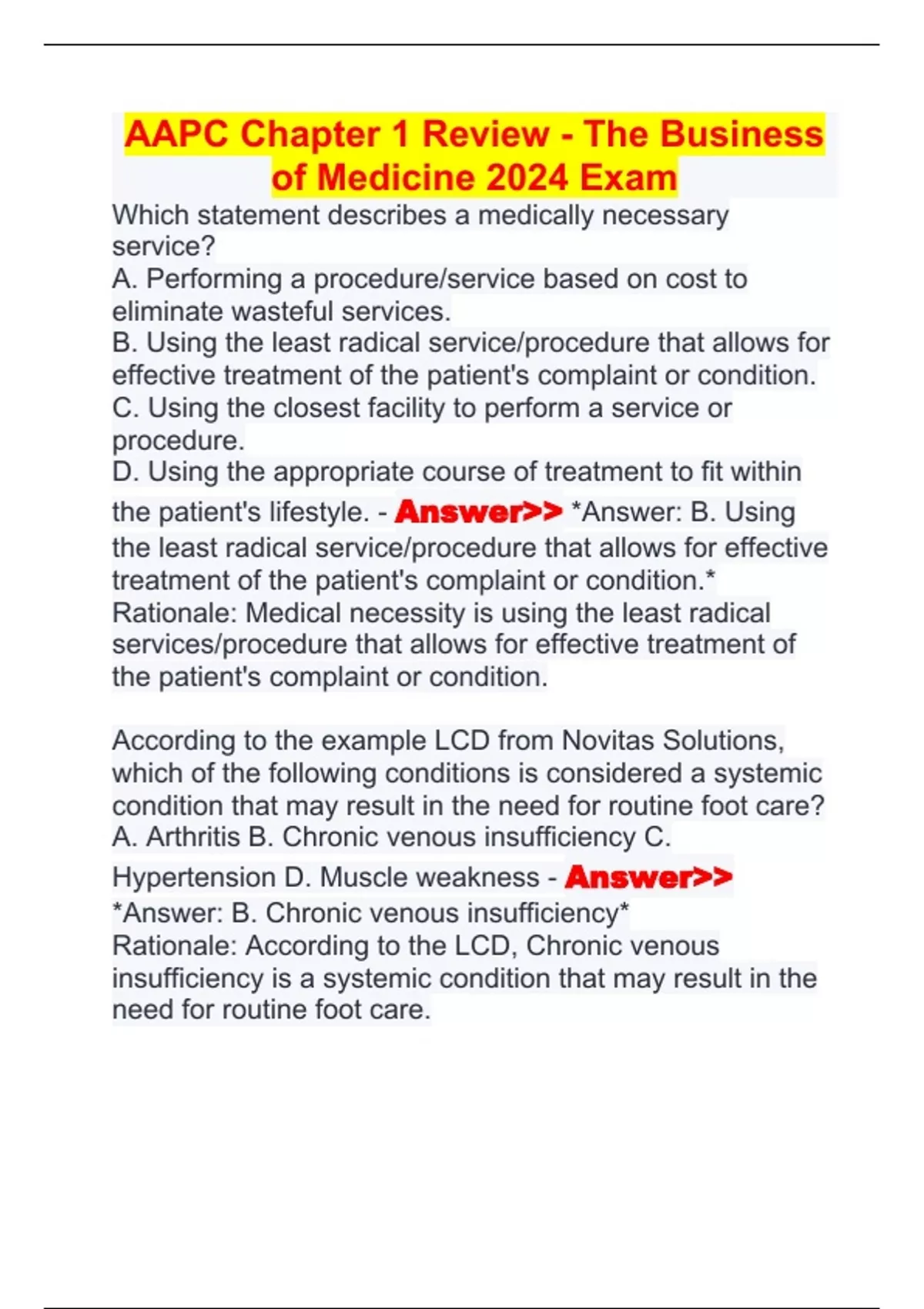 AAPC Chapter 1 Review - The Business of Medicine 2024 Exam

Which statement describes a medically necessary service?
A. Performing a procedure/service based on cost to eliminate wasteful services.
B. Using the least radical service/procedure that allows for effective treatment of the patient's complaint or condition.
C. Using the closest facility to perform a service or procedure.
D. Using the appropriate course of treatment to fit within the patient's lifestyle. - Answer>> *Answer: B. Using the least radical service/procedure that allows for effective treatment of the patient's complaint or condition.*
Rationale: Medical necessity is using the least radical services/procedure that allows for effective treatment of the patient's complaint or condition.

According to the example LCD from Novitas Solutions, which of the following conditions is considered a systemic condition that may result in the need for routine foot care?
A. Arthritis B. Chronic venous insufficiency C. Hypertension D. Muscle weakness - Answer>>
*Answer: B. Chronic venous insufficiency*
Rationale: According to the LCD, Chronic venous insufficiency is a systemic condition that may result in the need for routine foot care.